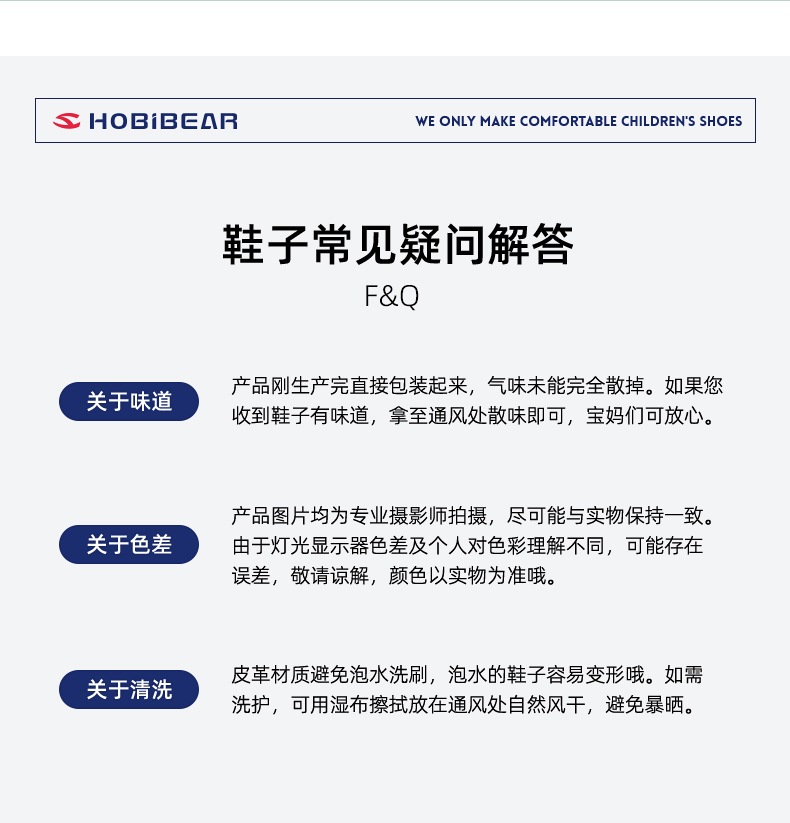 HOBIBEAR

WE ONLY MAKE COMFORTABLE CHILDREN'S SHOES

鞋子常见疑问解答

F&Q

关于味道

产品刚生产完直接包装起来，气味未能完全散掉。如果您收到鞋子有味道，拿至通风处散味即可，宝妈们可放心。

关于色差

产品图片均为专业摄影师拍摄，尽可能与实物保持一致。由于灯光显示器色差及个人对色彩理解不同，可能存在误差，敬请谅解，颜色以实物为准哦。

关于清洗

皮革材质避免泡水洗刷，泡水的鞋子容易变形哦。如需洗护，可用湿布擦拭放在通风处自然风干，避免暴晒。